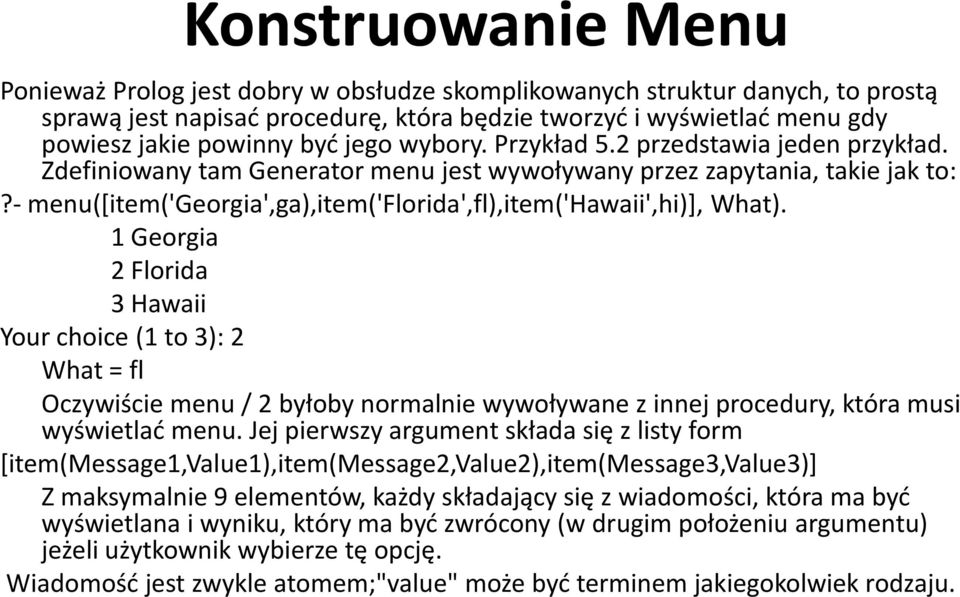 Konstruowanie Menu

Ponieważ Prolog jest dobry w obsłudze skomplikowanych struktur danych, to prostą sprawą jest napisać procedurę, która będzie tworzyć i wyświetlać menu gdy powiesz jakie powinny być jego wybory. Przykład 5.2 przedstawia jeden przykład. Zdefiniowany tam Generator menu jest wywoływany przez zapytania, takie jak to:

?- menu([item('Georgia',ga),item('Florida',fl),item('Hawaii',hi)], What).

1 Georgia

2 Florida

3 Hawaii

Your choice (1 to 3): 2

What = fl

Oczywiście menu / 2 byłoby normalnie wywoływane z innej procedury, która musi wyświetlać menu. Jej pierwszy argument składa się z listy form

[item(Message1,Value1),item(Message2,Value2),item(Message3,Value3)]

Z maksymalnie 9 elementów, każdy składający się z wiadomości, która ma być wyświetlana i wyniku, który ma być zwrócony (w drugim położeniu argumentu) jeżeli użytkownik wybierze tę opcję.

Wiadomość jest zwykle atomem;"value" może być terminem jakiegokolwiek rodzaju.